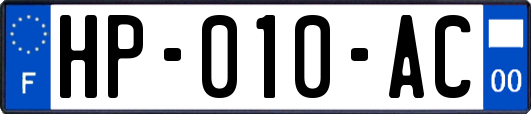 F
HP-010-AC
00